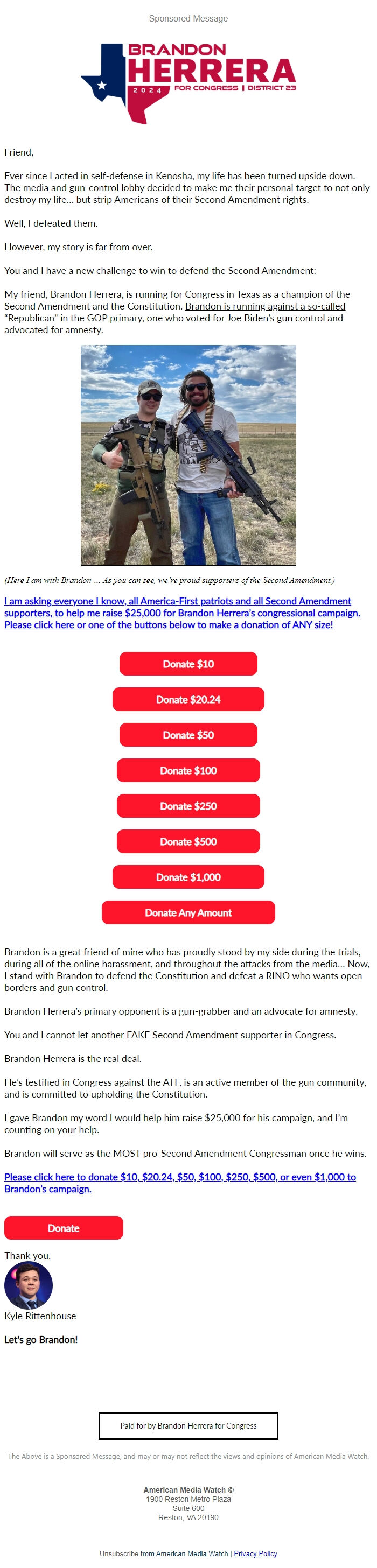 Sponsored Message

BRANDON HERRERA
2024
FOR CONGRESS | DISTRICT 23

Friend,

Ever since I acted in self-defense in Kenosha, my life has been turned upside down. The media and gun-control lobby decided to make me their personal target to not only destroy my life... but strip Americans of their Second Amendment rights.

Well, I defeated them.

However, my story is far from over.

You and I have a new challenge to win to defend the Second Amendment:

My friend, Brandon Herrera, is running for Congress in Texas as a champion of the Second Amendment and the Constitution. Brandon is running against a so-called "Republican" in the GOP primary, one who voted for Joe Biden's gun control and advocated for amnesty.

(Here I am with Brandon ... As you can see, we're proud supporters of the Second Amendment.)

I am asking everyone I know, all America-First patriots and all Second Amendment supporters, to help me raise $25,000 for Brandon Herrera's congressional campaign. Please click here or one of the buttons below to make a donation of ANY size!

Donate $10

Donate $20.24

Donate $50

Donate $100

Donate $250

Donate $500

Donate $1,000

Donate Any Amount

Brandon is a great friend of mine who has proudly stood by my side during the trials, during all of the online harassment, and throughout the attacks from the media... Now, I stand with Brandon to defend the Constitution and defeat a RINO who wants open borders and gun control.

Brandon Herrera's primary opponent is a gun-grabber and an advocate for amnesty.

You and I cannot let another FAKE Second Amendment supporter in Congress.

Brandon Herrera is the real deal.

He's testified in Congress against the ATF, is an active member of the gun community, and is committed to upholding the Constitution.

I gave Brandon my word I would help him raise $25,000 for his campaign, and I'm counting on your help.

Brandon will serve as the MOST pro-Second Amendment Congressman once he wins.

Please click here to donate $10, $20.24, $50, $100, $250, $500, or even $1,000 to Brandon's campaign.

Donate

Thank you,

Kyle Rittenhouse

Let's go Brandon!

Paid for by Brandon Herrera for Congress

The Above is a Sponsored Message, and may or may not reflect the views and opinions of American Media Watch.

American Media Watch ©
1900 Reston Metro Plaza
Suite 600
Reston, VA 20190

Unsubscribe from American Media Watch | Privacy Policy